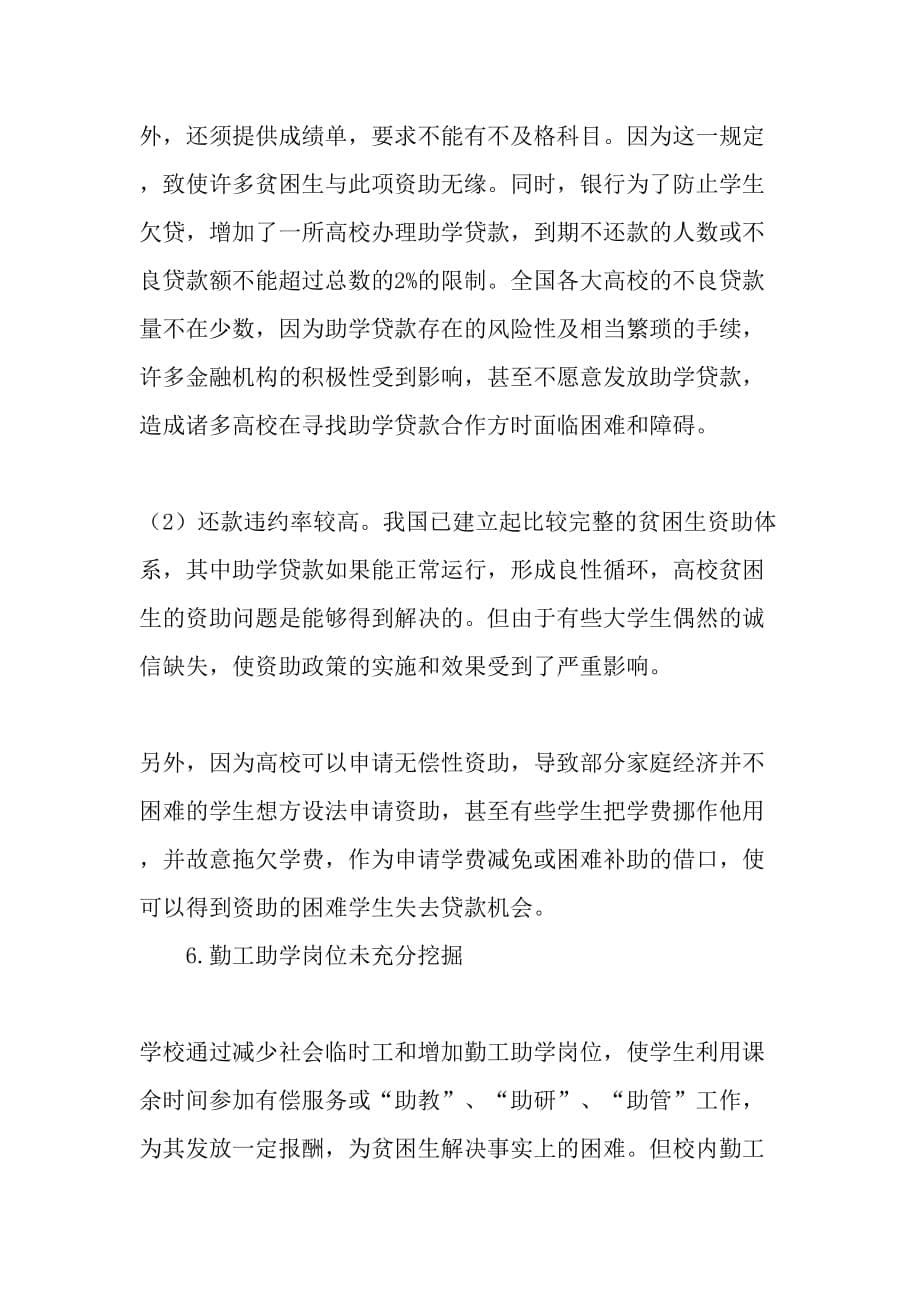 外，还须提供成绩单，要求不能有不及格科目。因为这一规定，致使许多贫困生与此项资助无缘。同时，银行为了防止学生欠贷，增加了一所高校办理助学贷款，到期不还款的人数或不良贷款额不能超过总数的2%的限制。全国各大高校的不良贷款量不在少数，因为助学贷款存在的风险性及相当繁琐的手续，许多金融机构的积极性受到影响，甚至不愿意发放助学贷款，造成诸多高校在寻找助学贷款合作方时面临困难和障碍。

（2）还款违约率较高。我国已建立起比较完整的贫困生资助体系，其中助学贷款如果能正常运行，形成良性循环，高校贫困生的资助问题是能够得到解决的。但由于有些大学生偶然的诚信缺失，使资助政策的实施和效果受到了严重影响。

另外，因为高校可以申请无偿性资助，导致部分家庭经济并不困难的学生想方设法申请资助，甚至有些学生把学费挪作他用，并故意拖欠学费，作为申请学费减免或困难补助的借口，使可以得到资助的困难学生失去贷款机会。

6.勤工助学岗位未充分挖掘

学校通过减少社会临时工和增加勤工助学岗位，使学生利用课余时间参加有偿服务或“助教”、“助研”、“助管”工作，为其发放一定报酬，为贫困生解决事实上的困难。但校内勤工